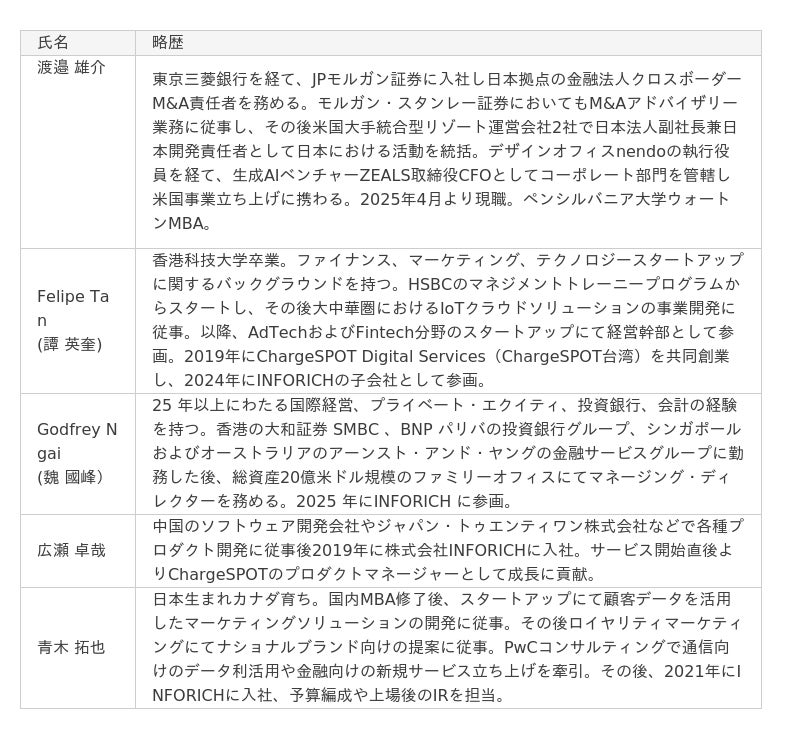 | 氏名 | 略歴 |
|---|---|
| 渡邉 雄介 | 東京三菱銀行を経て、JPモルガン証券に入社し日本拠点の金融法人クロスボーダーM&A責任者を務める。モルガン・スタンレー証券においてもM&Aアドバイザリー業務に従事し、その後米国大手統合型リゾート運営会社2社で日本法人副社長兼日本開発責任者として日本における活動を統括。デザインオフィスnendoの執行役員を経て、生成AIベンチャーZEALS取締役CFOとしてコーポレート部門を管轄し米国事業立ち上げに携わる。2025年4月より現職。ペンシルバニア大学ウォートンMBA。 |
| Felipe Tan (譚 英奎) | 香港科技大学卒業。ファイナンス、マーケティング、テクノロジースタートアップに関するバックグラウンドを持つ。HSBCのマネジメントトレーニープログラムからスタートし、その後大中華圏におけるIoTクラウドソリューションの事業開発に従事。以降、AdTechおよびFintech分野のスタートアップにて経営幹部として参画。2019年にChargeSPOT Digital Services（ChargeSPOT台湾）を共同創業し、2024年にINFORICHの子会社として参画。 |
| Godfrey Ngai (魏 國峰) | 25 年以上にわたる国際経営、プライベート・エクイティ、投資銀行、会計の経験を持つ。香港の大和証券 SMBC 、BNP パリバの投資銀行グループ、シンガポールおよびオーストラリアのアーンスト・アンド・ヤングの金融サービスグループに勤務した後、総資産20億米ドル規模のファミリーオフィスにてマネージング・ディレクターを務める。2025 年にINFORICH に参画。 |
| 広瀬 卓哉 | 中国のソフトウェア開発会社やジャパン・トゥエンティワン株式会社などで各種プロダクト開発に従事後2019年に株式会社INFORICHに入社。サービス開始直後よりChargeSPOTのプロダクトマネージャーとして成長に貢献。 |
| 青木 拓也 | 日本生まれカナダ育ち。国内MBA修了後、スタートアップにて顧客データを活用したマーケティングソリューションの開発に従事。その後ロイヤリティマーケティングにてナショナルブランド向けの提案に従事。PwCコンサルティングで通信向けのデータ利活用や金融向けの新規サービス立ち上げを牽引。その後、2021年にINFORICHに入社、予算編成や上場後のIRを担当。 |